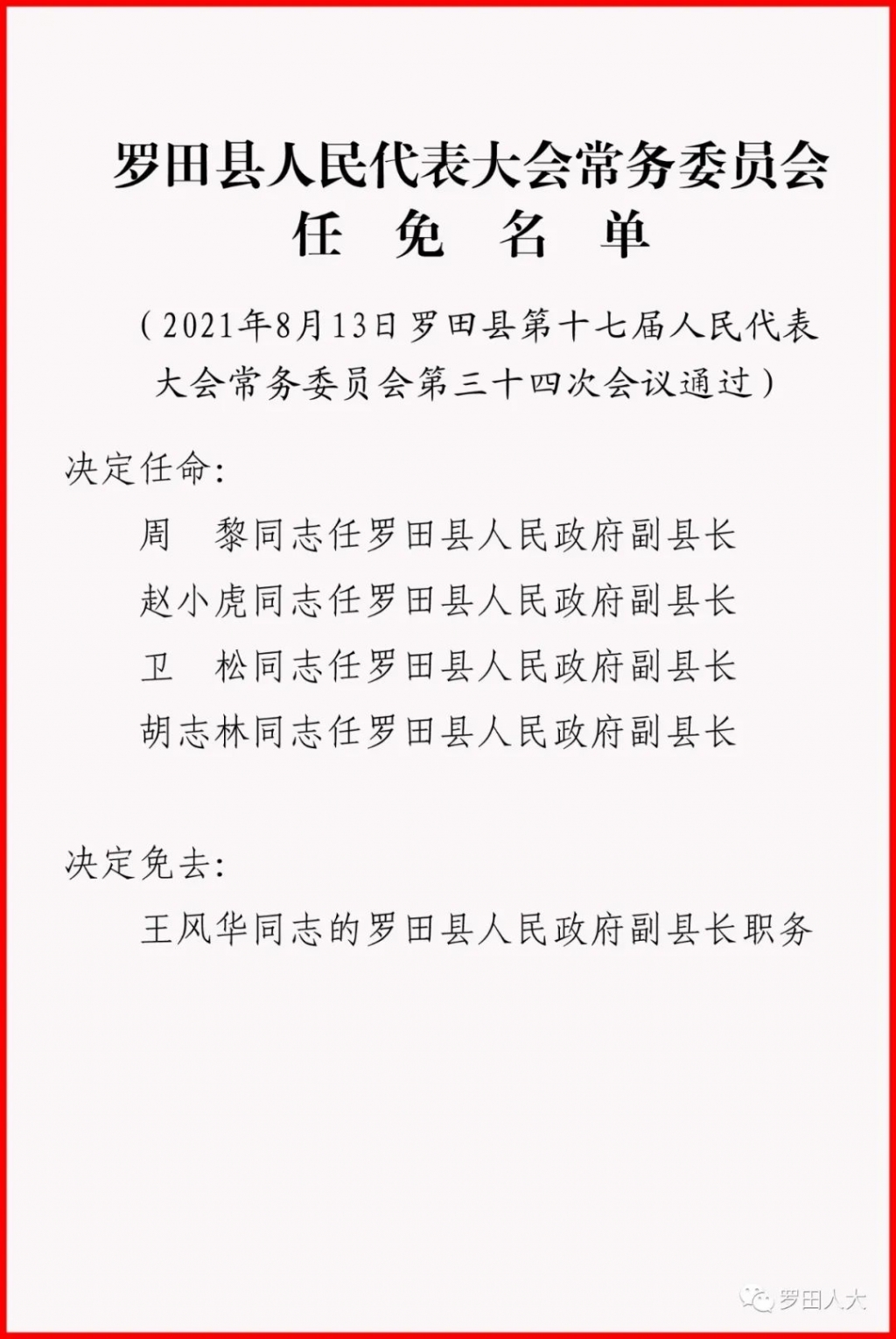 罗田县人民代表大会常务委员会
任 免 名 单

（2021年8月13日罗田县第十七届人民代表大会常务委员会第三十四次会议通过）

决定任命：

周 黎同志任罗田县人民政府副县长

赵小虎同志任罗田县人民政府副县长

卫 松同志任罗田县人民政府副县长

胡志林同志任罗田县人民政府副县长

决定免去：

王风华同志的罗田县人民政府副县长职务

罗田人大